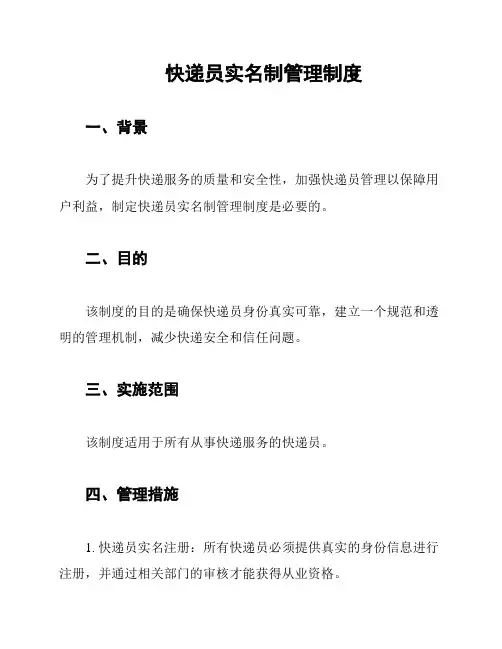 快递员实名制管理制度

一、背景

为了提升快递服务的质量和安全性，加强快递员管理以保障用户利益，制定快递员实名制管理制度是必要的。

二、目的

该制度的目的是确保快递员身份真实可靠，建立一个规范和透明的管理机制，减少快递安全和信任问题。

三、实施范围

该制度适用于所有从事快递服务的快递员。

四、管理措施

1. 快递员实名注册：所有快递员必须提供真实的身份信息进行注册，并通过相关部门的审核才能获得从业资格。